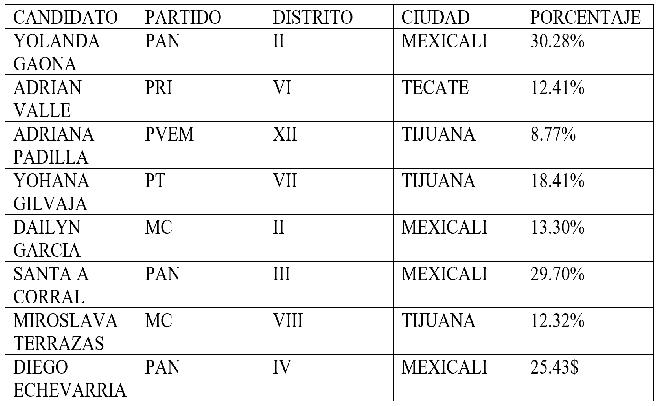 | CANDIDATO | PARTIDO | DISTRITO | CIUDAD | PORCENTAJE |
|---|---|---|---|---|
| YOLANDA GAONA | PAN | II | MEXICALI | 30.28% |
| ADRIAN VALLE | PRI | VI | TECATE | 12.41% |
| ADRIANA PADILLA | PVEM | XII | TIJUANA | 8.77% |
| YOHANA GILVAJA | PT | VII | TIJUANA | 18.41% |
| DAILYN GARCIA | MC | II | MEXICALI | 13.30% |
| SANTA A CORRAL | PAN | III | MEXICALI | 29.70% |
| MIROSLAVA TERRAZAS | MC | VIII | TIJUANA | 12.32% |
| DIEGO ECHEVARRIA | PAN | IV | MEXICALI | 25.43$ |